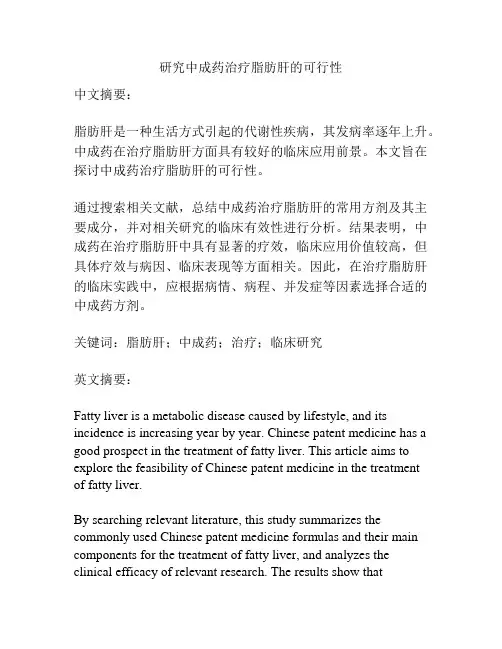 研究中成药治疗脂肪肝的可行性

中文摘要：

脂肪肝是一种生活方式引起的代谢性疾病，其发病率逐年上升。中成药在治疗脂肪肝方面具有较好的临床应用前景。本文旨在探讨中成药治疗脂肪肝的可行性。

通过搜索相关文献，总结中成药治疗脂肪肝的常用方剂及其主要成分，并对相关研究的临床有效性进行分析。结果表明，中成药在治疗脂肪肝中具有显著的疗效，临床应用价值较高，但具体疗效与病因、临床表现等方面相关。因此，在治疗脂肪肝的临床实践中，应根据病情、病程、并发症等因素选择合适的中成药方剂。

关键词：脂肪肝；中成药；治疗；临床研究

英文摘要：

Fatty liver is a metabolic disease caused by lifestyle, and its incidence is increasing year by year. Chinese patent medicine has a good prospect in the treatment of fatty liver. This article aims to explore the feasibility of Chinese patent medicine in the treatment of fatty liver.

By searching relevant literature, this study summarizes the commonly used Chinese patent medicine formulas and their main components for the treatment of fatty liver, and analyzes the clinical efficacy of relevant research. The results show that